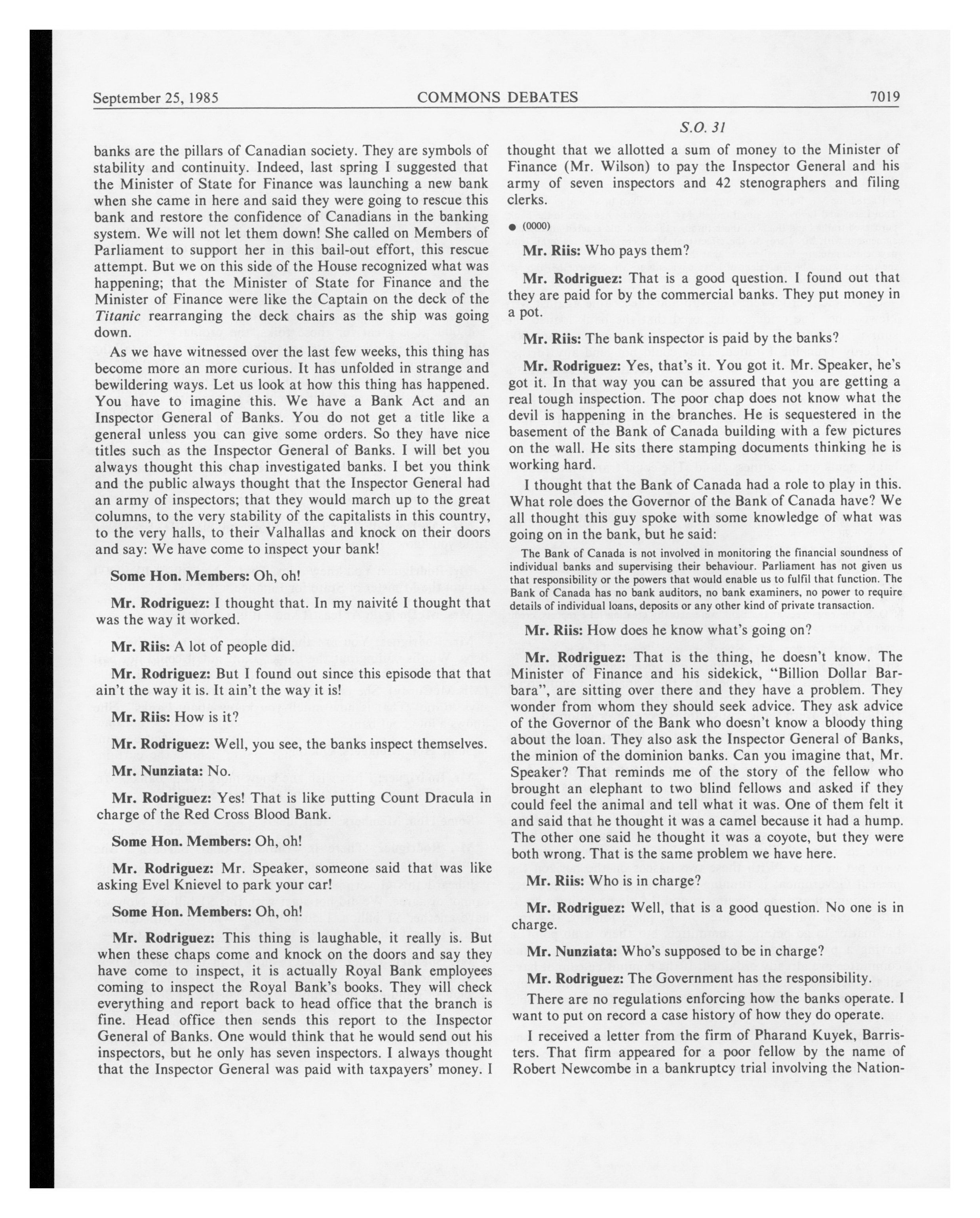 September 25, 1985 COMMONS DEBATES 7019

S.O. 31

banks are the pillars of Canadian society. They are symbols of stability and continuity. Indeed, last spring I suggested that the Minister of State for Finance was launching a new bank when she came in here and said they were going to rescue this bank and restore the confidence of Canadians in the banking system. We will not let them down! She called on Members of Parliament to support her in this bail-out effort, this rescue attempt. But we on this side of the House recognized what was happening; that the Minister of State for Finance and the Minister of Finance were like the Captain on the deck of the Titanic rearranging the deck chairs as the ship was going down.

As we have witnessed over the last few weeks, this thing has become more an more curious. It has unfolded in strange and bewildering ways. Let us look at how this thing has happened. You have to imagine this. We have a Bank Act and an Inspector General of Banks. You do not get a title like a general unless you can give some orders. So they have nice titles such as the Inspector General of Banks. I will bet you always thought this chap investigated banks. I bet you think and the public always thought that the Inspector General had an army of inspectors; that they would march up to the great columns, to the very stability of the capitalists in this country, to the very halls, to their Valhallas and knock on their doors and say: We have come to inspect your bank!

Some Hon. Members: Oh, oh!

Mr. Rodriguez: I thought that. In my naivité I thought that was the way it worked.

Mr. Riis: A lot of people did.

Mr. Rodriguez: But I found out since this episode that that ain't the way it is. It ain't the way it is!

Mr. Riis: How is it?

Mr. Rodriguez: Well, you see, the banks inspect themselves.

Mr. Nunziata: No.

Mr. Rodriguez: Yes! That is like putting Count Dracula in charge of the Red Cross Blood Bank.

Some Hon. Members: Oh, oh!

Mr. Rodriguez: Mr. Speaker, someone said that was like asking Evel Knievel to park your car!

Some Hon. Members: Oh, oh!

Mr. Rodriguez: This thing is laughable, it really is. But when these chaps come and knock on the doors and say they have come to inspect, it is actually Royal Bank employees coming to inspect the Royal Bank's books. They will check everything and report back to head office that the branch is fine. Head office then sends this report to the Inspector General of Banks. One would think that he would send out his inspectors, but he only has seven inspectors. I always thought that the Inspector General was paid with taxpayers' money. I thought that we allotted a sum of money to the Minister of Finance (Mr. Wilson) to pay the Inspector General and his army of seven inspectors and 42 stenographers and filing clerks.

● (0000)

Mr. Riis: Who pays them?

Mr. Rodriguez: That is a good question. I found out that they are paid for by the commercial banks. They put money in a pot.

Mr. Riis: The bank inspector is paid by the banks?

Mr. Rodriguez: Yes, that's it. You got it. Mr. Speaker, he's got it. In that way you can be assured that you are getting a real tough inspection. The poor chap does not know what the devil is happening in the branches. He is sequestered in the basement of the Bank of Canada building with a few pictures on the wall. He sits there stamping documents thinking he is working hard.

I thought that the Bank of Canada had a role to play in this. What role does the Governor of the Bank of Canada have? We all thought this guy spoke with some knowledge of what was going on in the bank, but he said:

The Bank of Canada is not involved in monitoring the financial soundness of individual banks and supervising their behaviour. Parliament has not given us that responsibility or the powers that would enable us to fulfil that function. The Bank of Canada has no bank auditors, no bank examiners, no power to require details of individual loans, deposits or any other kind of private transaction.

Mr. Riis: How does he know what's going on?

Mr. Rodriguez: That is the thing, he doesn't know. The Minister of Finance and his sidekick, "Billion Dollar Barbara", are sitting over there and they have a problem. They wonder from whom they should seek advice. They ask advice of the Governor of the Bank who doesn't know a bloody thing about the loan. They also ask the Inspector General of Banks, the minion of the dominion banks. Can you imagine that, Mr. Speaker? That reminds me of the story of the fellow who brought an elephant to two blind fellows and asked if they could feel the animal and tell what it was. One of them felt it and said that he thought it was a camel because it had a hump. The other one said he thought it was a coyote, but they were both wrong. That is the same problem we have here.

Mr. Riis: Who is in charge?

Mr. Rodriguez: Well, that is a good question. No one is in charge.

Mr. Nunziata: Who's supposed to be in charge?

Mr. Rodriguez: The Government has the responsibility.

There are no regulations enforcing how the banks operate. I want to put on record a case history of how they do operate.

I received a letter from the firm of Pharand Kuyek, Barristers. That firm appeared for a poor fellow by the name of Robert Newcombe in a bankruptcy trial involving the Nation-